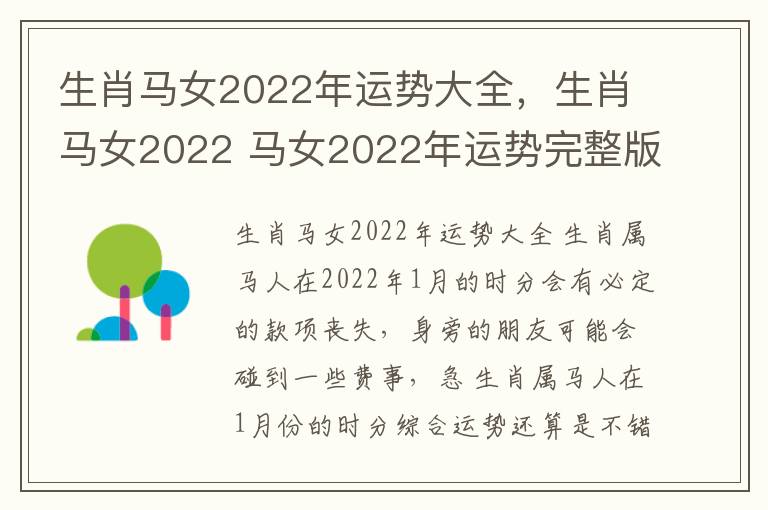 生肖马女2022年运势大全，生肖马女2022 马女2022年运势完整版

生肖马女2022年运势大全 生肖属马人在2022年1月的时分会有必定的款项丧失，身旁的朋友可能会碰到一些费事，急 生肖属马人在1月份的时分综合运势还算是不错